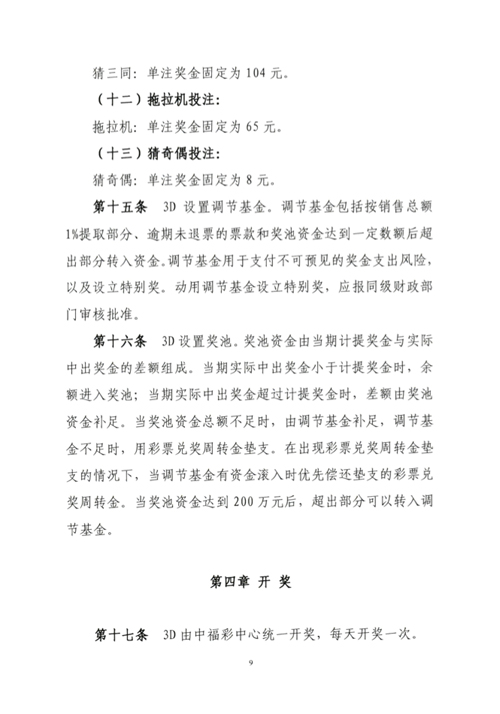 猜三同：单注奖金固定为 104 元。

（十二）拖拉机投注：

拖拉机：单注奖金固定为 65 元。

（十三）猜奇偶投注：

猜奇偶：单注奖金固定为 8 元。

第十五条　3D 设置调节基金。调节基金包括按销售总额 1%提取部分、逾期未退票的票款和奖池资金达到一定数额后超出部分转入资金。调节基金用于支付不可预见的奖金支出风险，以及设立特别奖。动用调节基金设立特别奖，应报同级财政部门审核批准。

第十六条　3D 设置奖池。奖池资金由当期计提奖金与实际中出奖金的差额组成。当期实际中出奖金小于计提奖金时，余额进入奖池；当期实际中出奖金超过计提奖金时，差额由奖池资金补足。当奖池资金总额不足时，由调节基金补足，调节基金不足时，用彩票兑奖周转金垫支。在出现彩票兑奖周转金垫支的情况下，当调节基金有资金滚入时优先偿还垫支的彩票兑奖周转金。当奖池资金达到 200 万元后，超出部分可以转入调节基金。

第四章　开　奖

第十七条　3D 由中福彩中心统一开奖，每天开奖一次。

9